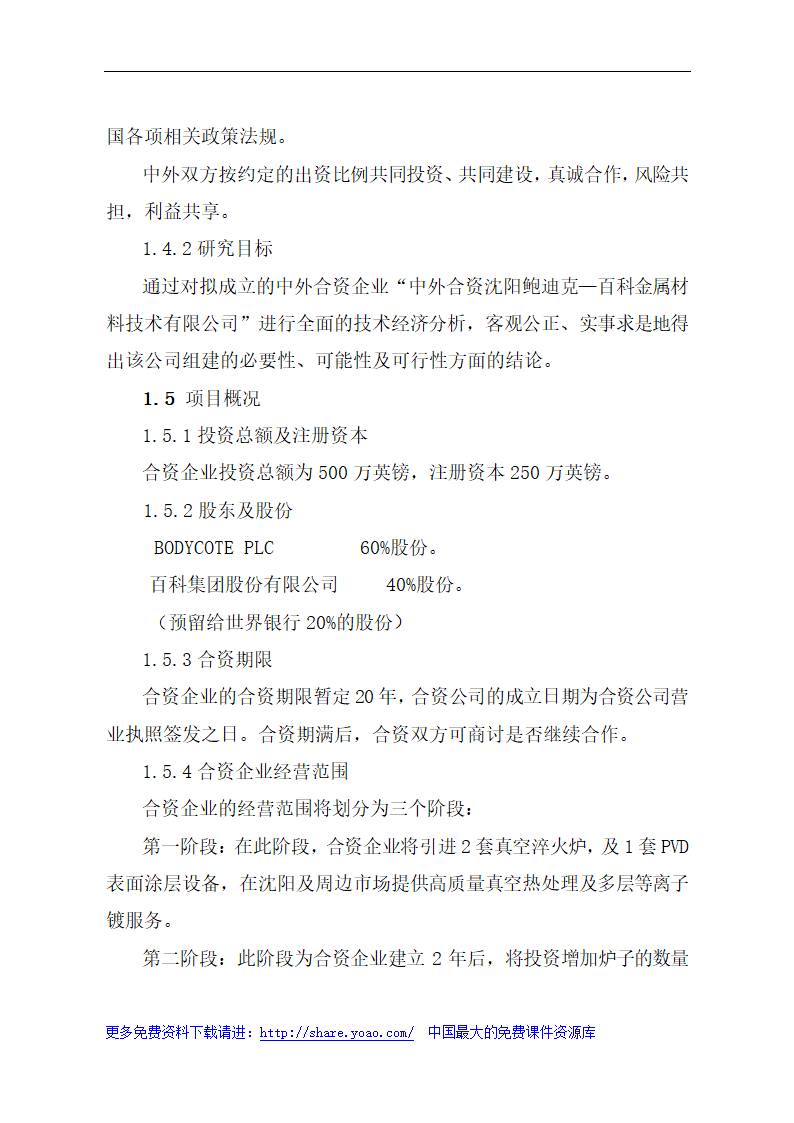 国各项相关政策法规。

中外双方按约定的出资比例共同投资、共同建设，真诚合作，风险共担，利益共享。

1.4.2 研究目标

通过对拟成立的中外合资企业“中外合资沈阳鲍迪克—百科金属材料技术有限公司”进行全面的技术经济分析，客观公正、实事求是地得出该公司组建的必要性、可能性及可行性方面的结论。

1.5 项目概况

1.5.1 投资总额及注册资本

合资企业投资总额为 500 万英镑，注册资本 250 万英镑。

1.5.2 股东及股份

BODYCOTE PLC 60%股份。

百科集团股份有限公司 40%股份。

（预留给世界银行 20%的股份）

1.5.3 合资期限

合资企业的合资期限暂定 20 年，合资公司的成立日期为合资公司营业执照签发之日。合资期满后，合资双方可商讨是否继续合作。

1.5.4 合资企业经营范围

合资企业的经营范围将划分为三个阶段：

第一阶段：在此阶段，合资企业将引进 2 套真空淬火炉，及 1 套 PVD 表面涂层设备，在沈阳及周边市场提供高质量真空热处理及多层等离子镀服务。

第二阶段：此阶段为合资企业建立 2 年后，将投资增加炉子的数量

更多免费资料下载请进：http://share.yoao.com/ 中国最大的免费课件资源库